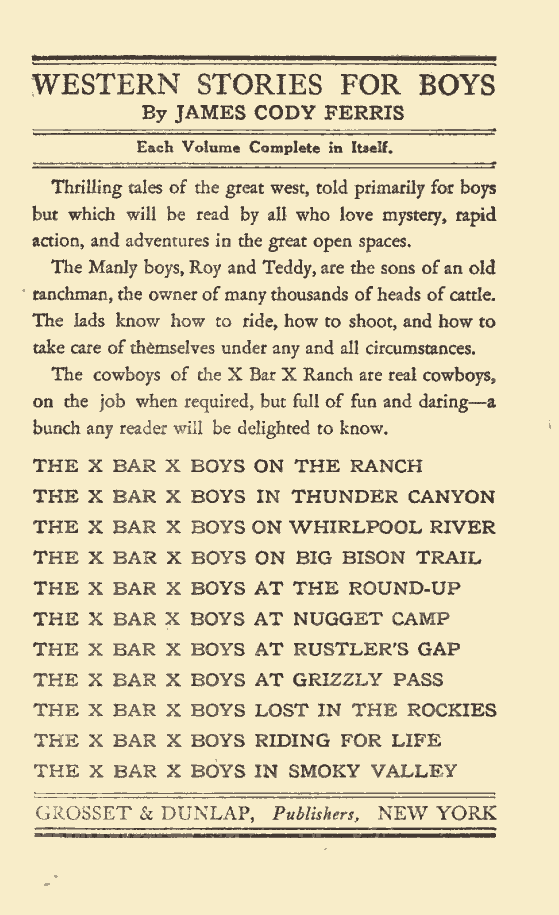 WESTERN STORIES FOR BOYS
By JAMES CODY FERRIS

Each Volume Complete in Itself.

Thrilling tales of the great west, told primarily for boys but which will be read by all who love mystery, rapid action, and adventures in the great open spaces.

The Manly boys, Roy and Teddy, are the sons of an old ranchman, the owner of many thousands of heads of cattle. The lads know how to ride, how to shoot, and how to take care of themselves under any and all circumstances.

The cowboys of the X Bar X Ranch are real cowboys, on the job when required, but full of fun and daring—a bunch any reader will be delighted to know.

THE X BAR X BOYS ON THE RANCH
THE X BAR X BOYS IN THUNDER CANYON
THE X BAR X BOYS ON WHIRLPOOL RIVER
THE X BAR X BOYS ON BIG BISON TRAIL
THE X BAR X BOYS AT THE ROUND-UP
THE X BAR X BOYS AT NUGGET CAMP
THE X BAR X BOYS AT RUSTLER'S GAP
THE X BAR X BOYS AT GRIZZLY PASS
THE X BAR X BOYS LOST IN THE ROCKIES
THE X BAR X BOYS RIDING FOR LIFE
THE X BAR X BOYS IN SMOKY VALLEY

GROSSET & DUNLAP, Publishers, NEW YORK